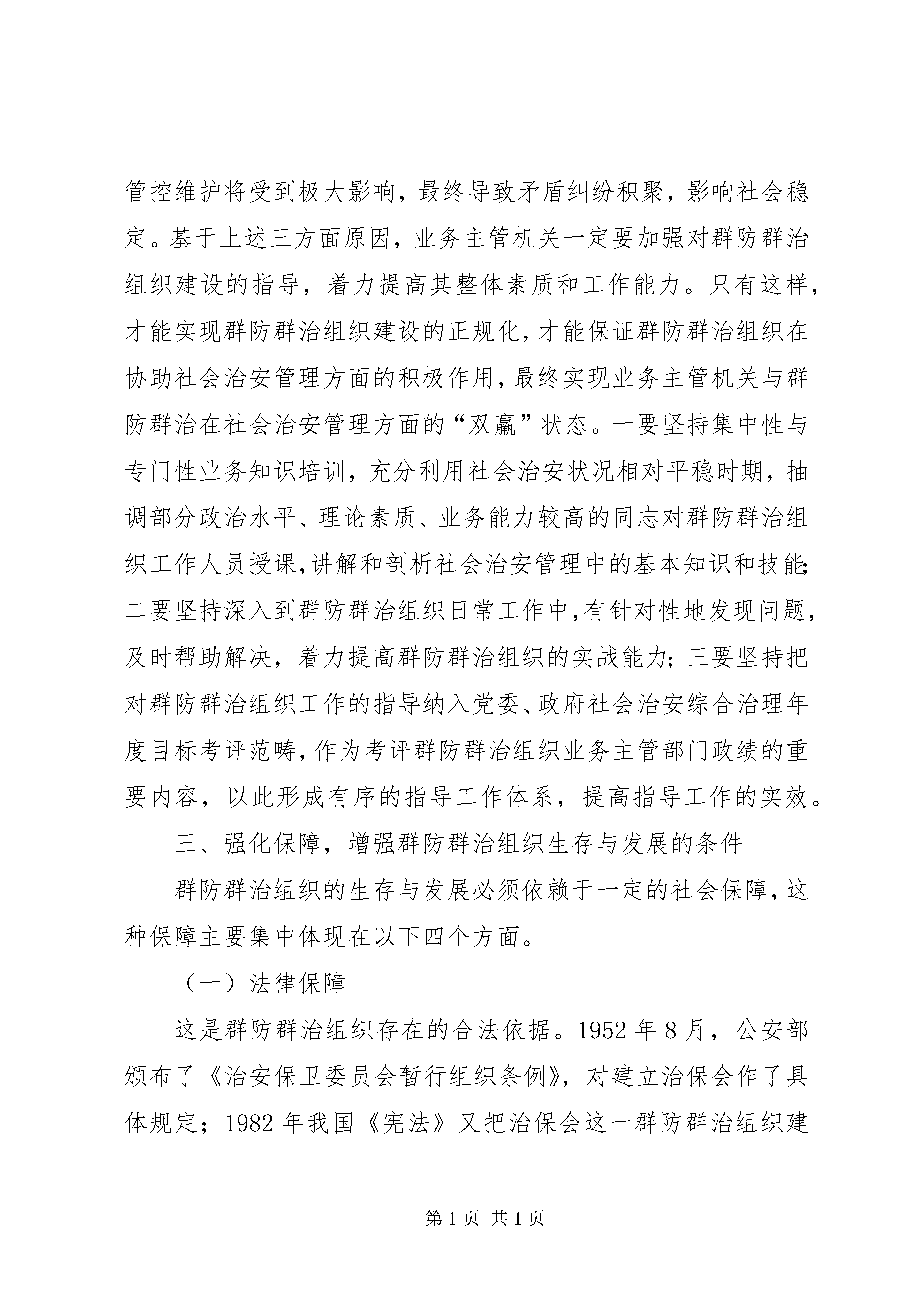 管控维护将受到极大影响，最终导致矛盾纠纷积聚，影响社会稳定。基于上述三方面原因，业务主管机关一定要加强对群防群治组织建设的指导，着力提高其整体素质和工作能力。只有这样，才能实现群防群治组织建设的正规化，才能保证群防群治组织在协助社会治安管理方面的积极作用，最终实现业务主管机关与群防群治在社会治安管理方面的“双赢”状态。一要坚持集中性与专门性业务知识培训，充分利用社会治安状况相对平稳时期，抽调部分政治水平、理论素质、业务能力较高的同志对群防群治组织工作人员授课，讲解和剖析社会治安管理中的基本知识和技能；二要坚持深入到群防群治组织日常工作中，有针对性地发现问题，及时帮助解决，着力提高群防群治组织的实战能力；三要坚持把对群防群治组织工作的指导纳入党委、政府社会治安综合治理年度目标考评范畴，作为考评群防群治组织业务主管部门政绩的重要内容，以此形成有序的指导工作体系，提高指导工作的实效。

三、强化保障，增强群防群治组织生存与发展的条件

群防群治组织的生存与发展必须依赖于一定的社会保障，这种保障主要集中体现在以下四个方面。

（一）法律保障

这是群防群治组织存在的合法依据。1952 年 8 月，公安部颁布了《治安保卫委员会暂行组织条例》，对建立治保会作了具体规定；1982 年我国《宪法》又把治保会这一群防群治组织建

第 1 页 共 1 页